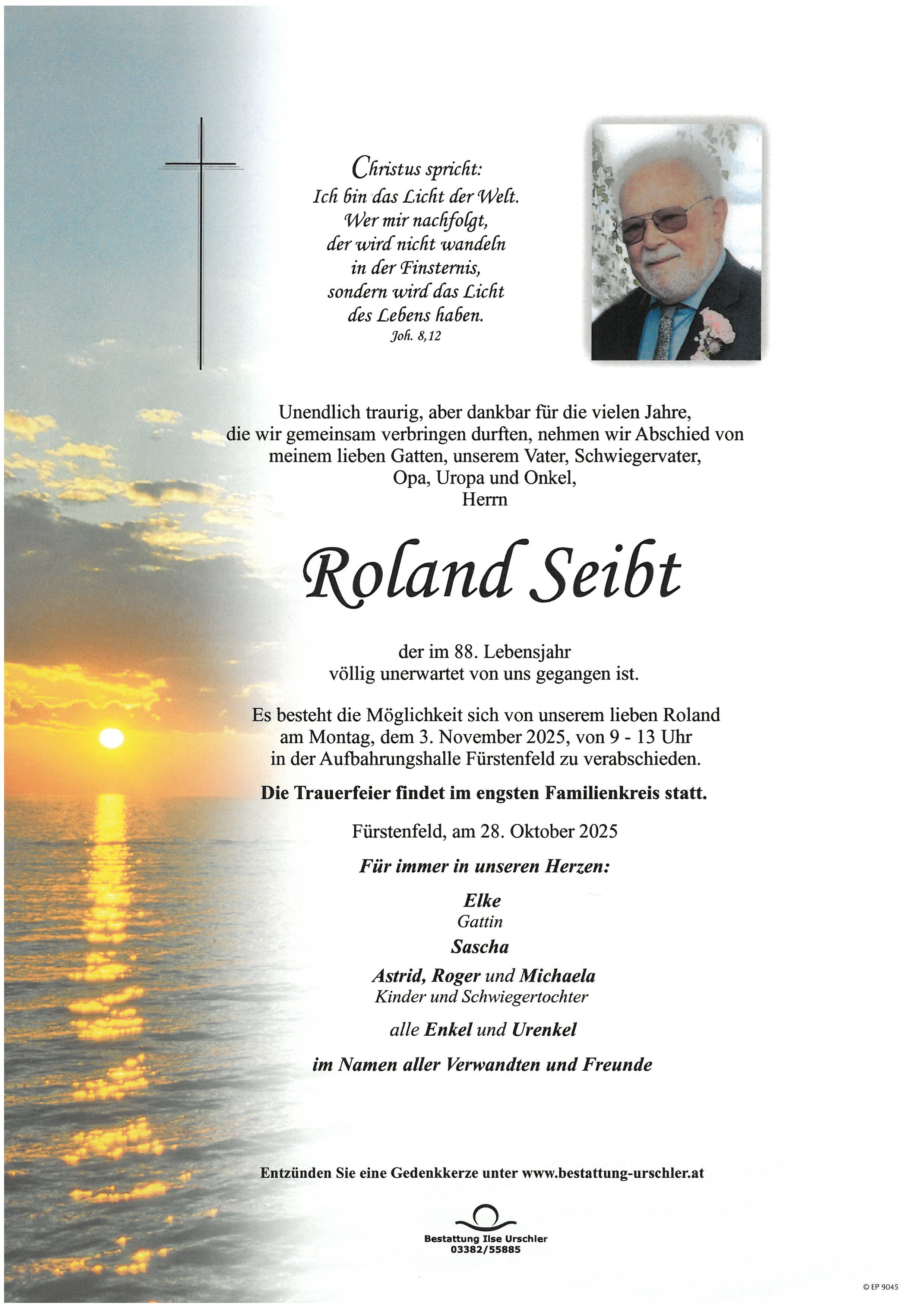 Christus spricht:
Ich bin das Licht der Welt.
Wer mir nachfolgt,
der wird nicht wandeln
in der Finsternis,
sondern wird das Licht
des Lebens haben.
Joh. 8,12

Unendlich traurig, aber dankbar für die vielen Jahre, die wir gemeinsam verbringen durften, nehmen wir Abschied von meinem lieben Gatten, unserem Vater, Schwiegervater, Opa, Uropa und Onkel, Herrn

Roland Seibt

der im 88. Lebensjahr völlig unerwartet von uns gegangen ist.

Es besteht die Möglichkeit sich von unserem lieben Roland am Montag, dem 3. November 2025, von 9 - 13 Uhr in der Aufbahrungshalle Fürstenfeld zu verabschieden.

Die Trauerfeier findet im engsten Familienkreis statt.

Fürstenfeld, am 28. Oktober 2025

Für immer in unseren Herzen:

Elke
Gattin

Sascha

Astrid, Roger und Michaela
Kinder und Schwiegertochter

alle Enkel und Urenkel

im Namen aller Verwandten und Freunde

Entzünden Sie eine Gedenkkerze unter www.bestattung-urschler.at

Bestattung Ilse Urschler
03382/55885

© EP 9045